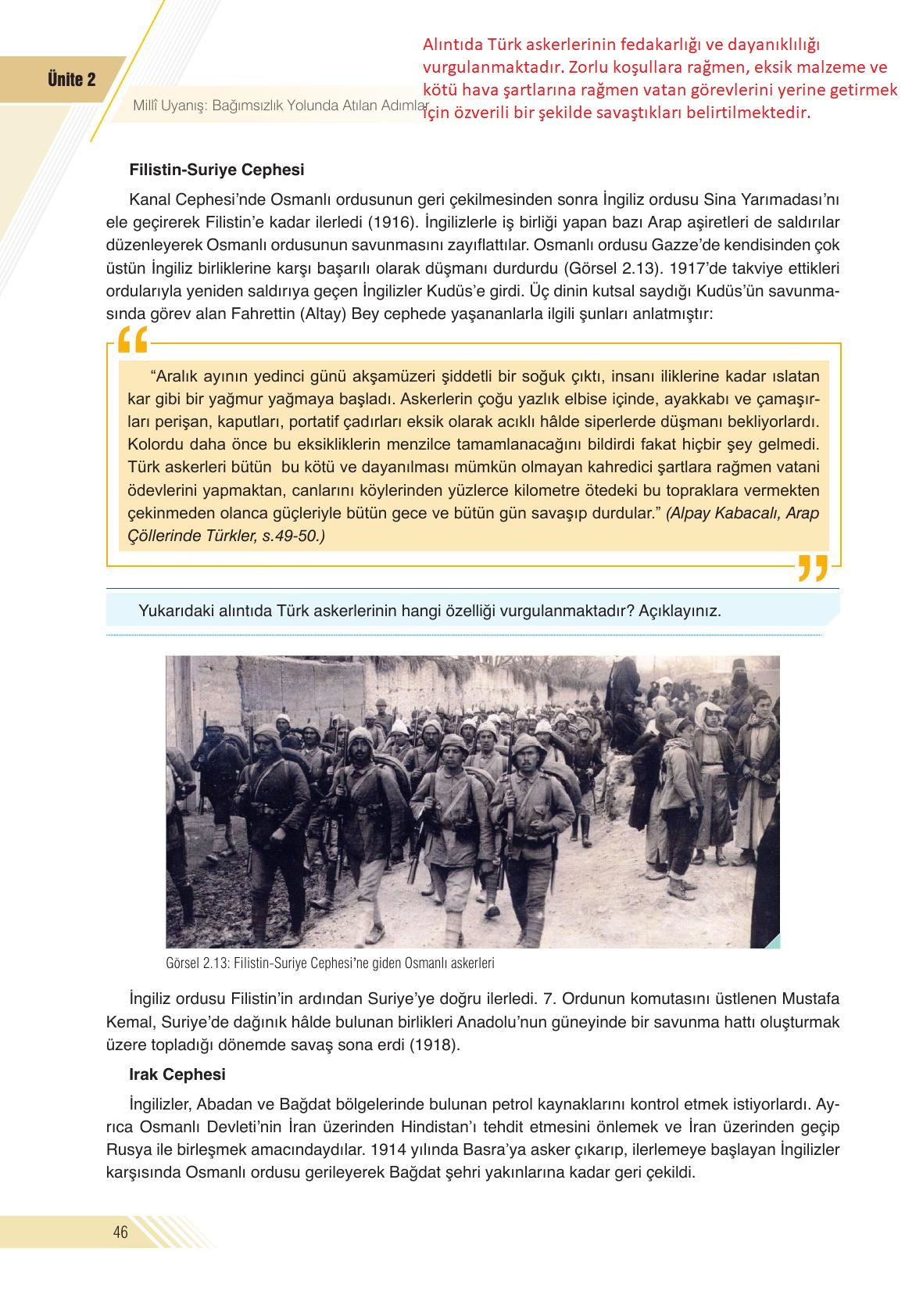 Ünite 2

Millî Uyanış: Bağımsızlık Yolunda Atılan Adımlar

Alıntıda Türk askerlerinin fedakarlığı ve dayanıklılığı vurgulanmaktadır. Zorlu koşullara rağmen, eksik malzeme ve kötü hava şartlarına rağmen vatan görevlerini yerine getirmek için özverili bir şekilde savaştıkları belirtilmektedir.

Filistin-Suriye Cephesi

Kanal Cephesi'nde Osmanlı ordusunun geri çekilmesinden sonra İngiliz ordusu Sina Yarımadası'nı ele geçirerek Filistin'e kadar ilerledi (1916). İngilizlerle iş birliği yapan bazı Arap aşiretleri de saldırılar düzenleyerek Osmanlı ordusunun savunmasını zayıflattılar. Osmanlı ordusu Gazze'de kendisinden çok üstün İngiliz birliklerine karşı başarılı olarak düşmanı durdurdu (Görsel 2.13). 1917'de takviye ettikleri ordularıyla yeniden saldırıya geçen İngilizler Kudüs'e girdi. Üç dinin kutsal saydığı Kudüs'ün savunmasında görev alan Fahrettin (Altay) Bey cephede yaşananlarla ilgili şunları anlatmıştır:

"Aralık ayının yedinci günü akşamüzeri şiddetli bir soğuk çıktı, insanı iliklerine kadar ıslatan kar gibi bir yağmur yağmaya başladı. Askerlerin çoğu yazlık elbise içinde, ayakkabı ve çamaşırları perişan, kaputları, portatif çadırları eksik olarak acıklı hâlde siperlerde düşmanı bekliyorlardı. Kolordu daha önce bu eksikliklerin menzilce tamamlanacağını bildirdi fakat hiçbir şey gelmedi. Türk askerleri bütün bu kötü ve dayanılması mümkün olmayan kahredici şartlara rağmen vatani ödevlerini yapmaktan, canlarını köylerinden yüzlerce kilometre ötedeki bu topraklara vermekten çekinmeden olanca güçleriyle bütün gece ve bütün gün savaşıp durdular." (Alpay Kabacalı, Arap Çöllerinde Türkler, s.49-50.)

Yukarıdaki alıntıda Türk askerlerinin hangi özelliği vurgulanmaktadır? Açıklayınız.

Görsel 2.13: Filistin-Suriye Cephesi'ne giden Osmanlı askerleri

İngiliz ordusu Filistin'in ardından Suriye'ye doğru ilerledi. 7. Ordunun komutasını üstlenen Mustafa Kemal, Suriye'de dağınık hâlde bulunan birlikleri Anadolu'nun güneyinde bir savunma hattı oluşturmak üzere topladığı dönemde savaş sona erdi (1918).

Irak Cephesi

İngilizler, Abadan ve Bağdat bölgelerinde bulunan petrol kaynaklarını kontrol etmek istiyorlardı. Ayrıca Osmanlı Devleti'nin İran üzerinden Hindistan'ı tehdit etmesini önlemek ve İran üzerinden geçip Rusya ile birleşmek amacındaydılar. 1914 yılında Basra'ya asker çıkarıp, ilerlemeye başlayan İngilizler karşısında Osmanlı ordusu gerileyerek Bağdat şehri yakınlarına kadar geri çekildi.

46